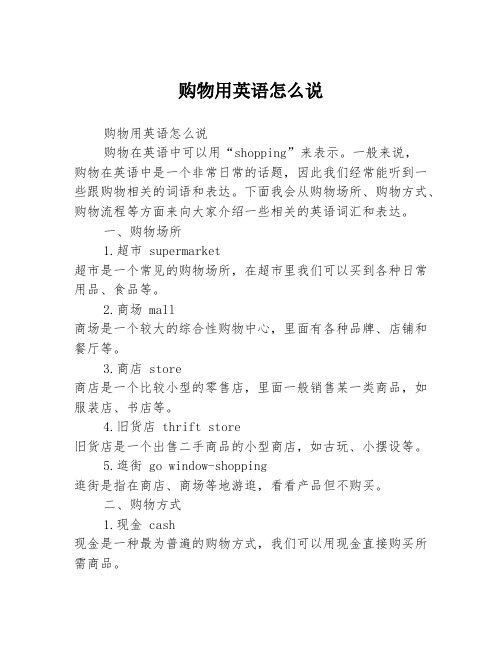 购物用英语怎么说

购物用英语怎么说

购物在英语中可以用“shopping”来表示。一般来说，购物在英语中是一个非常日常的话题，因此我们经常能听到一些跟购物相关的词语和表达。下面我会从购物场所、购物方式、购物流程等方面来向大家介绍一些相关的英语词汇和表达。

一、购物场所

1.超市 supermarket

超市是一个常见的购物场所，在超市里我们可以买到各种日常用品、食品等。

2.商场 mall

商场是一个较大的综合性购物中心，里面有各种品牌、店铺和餐厅等。

3.商店 store

商店是一个比较小型的零售店，里面一般销售某一类商品，如服装店、书店等。

4.旧货店 thrift store

旧货店是一个出售二手商品的小型商店，如古玩、小摆设等。

5.逛街 go window-shopping

逛街是指在商店、商场等地游逛，看看产品但不购买。

二、购物方式

1.现金 cash

现金是一种最为普遍的购物方式，我们可以用现金直接购买所需商品。